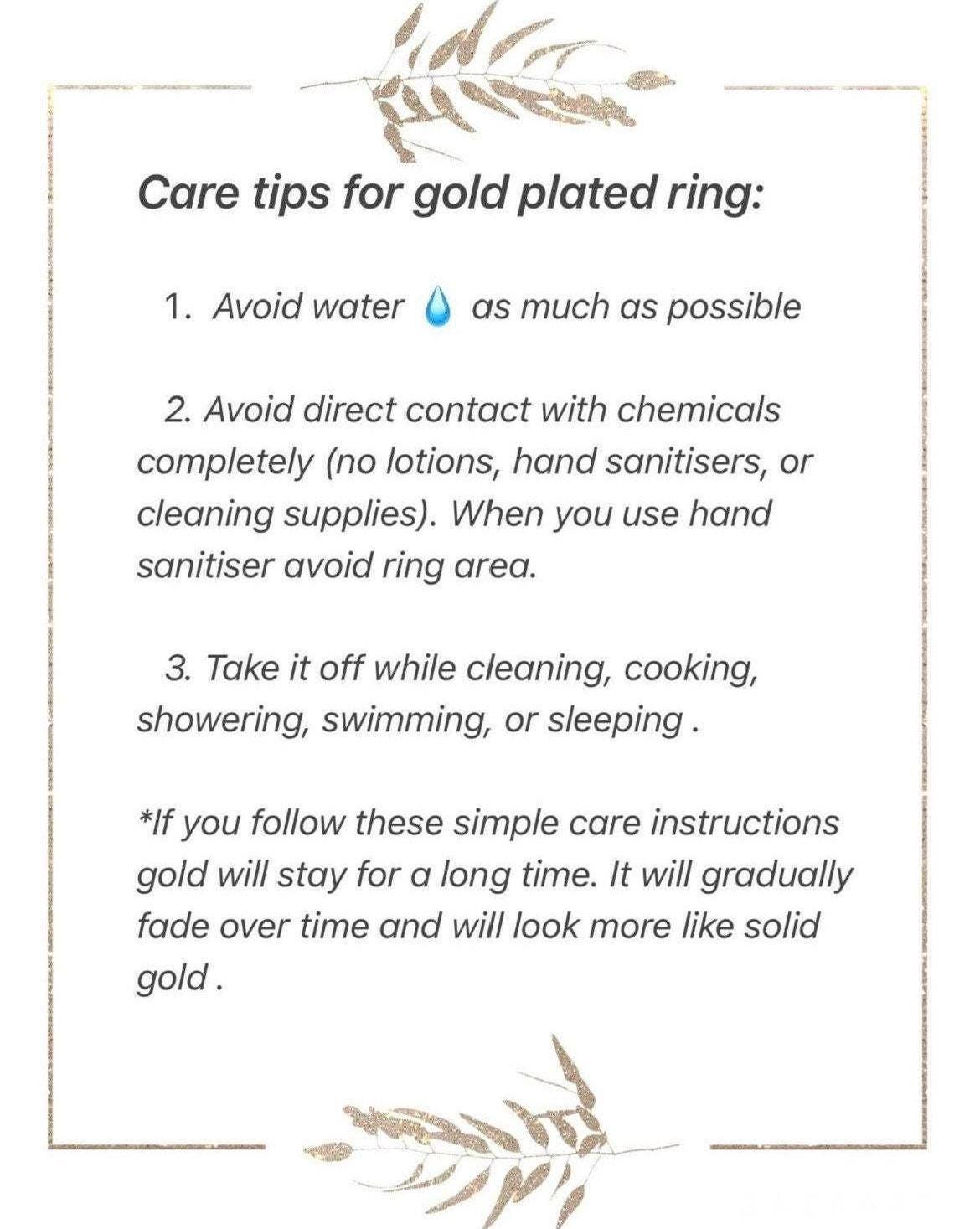 Care tips for gold plated ring:

1. Avoid water 💧 as much as possible

2. Avoid direct contact with chemicals completely (no lotions, hand sanitisers, or cleaning supplies). When you use hand sanitiser avoid ring area.

3. Take it off while cleaning, cooking, showering, swimming, or sleeping .

*If you follow these simple care instructions gold will stay for a long time. It will gradually fade over time and will look more like solid gold .